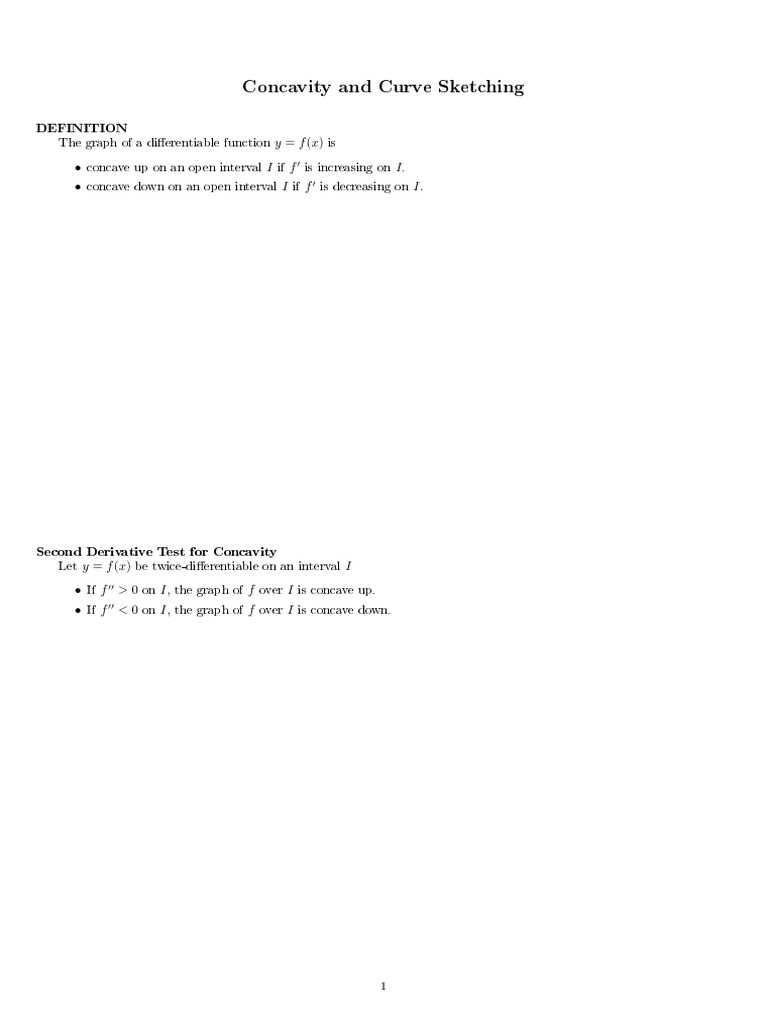 Concavity and Curve Sketching

DEFINITION
The graph of a differentiable function $y = f(x)$ is

• concave up on an open interval $I$ if $f'$ is increasing on $I$.
• concave down on an open interval $I$ if $f'$ is decreasing on $I$.

Second Derivative Test for Concavity
Let $y = f(x)$ be twice-differentiable on an interval $I$

• If $f'' > 0$ on $I$, the graph of $f$ over $I$ is concave up.
• If $f'' < 0$ on $I$, the graph of $f$ over $I$ is concave down.

1